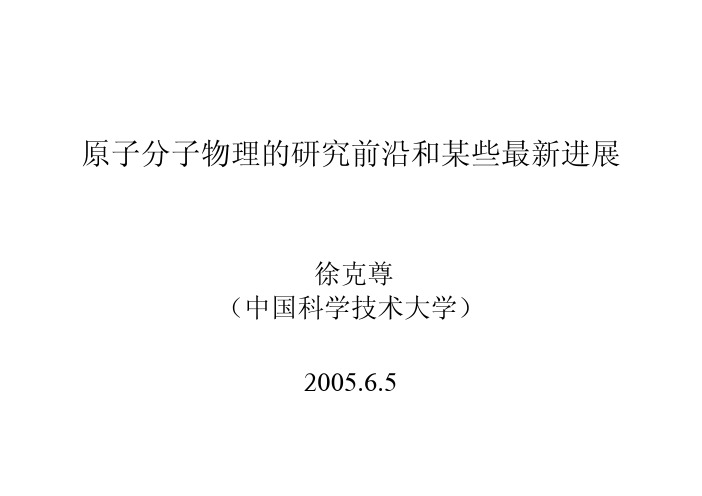 原子分子物理的研究前沿和某些最新进展

徐克尊
（中国科学技术大学）

2005.6.5